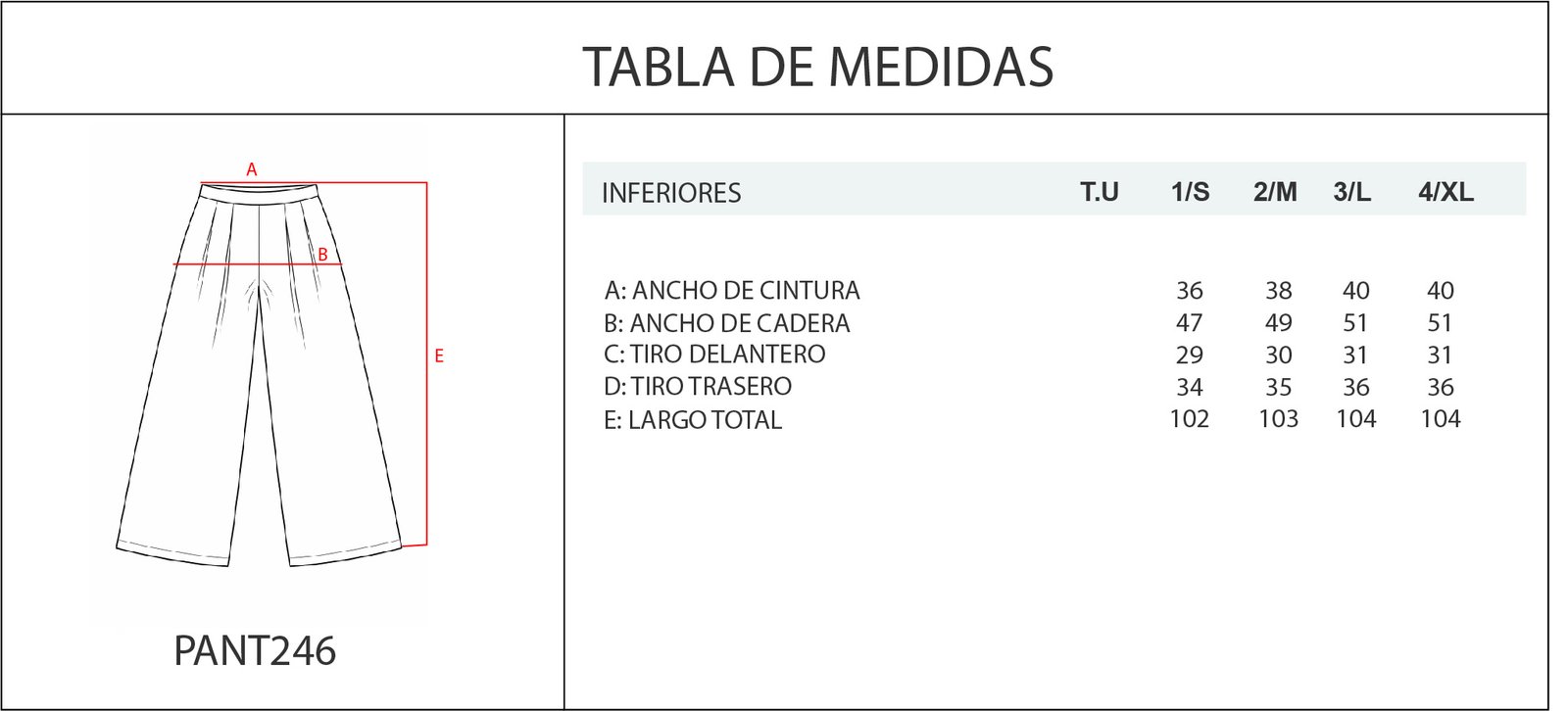 TABLA DE MEDIDAS

A

B

E

PANT246

| INFERIORES | T.U | 1/S | 2/M | 3/L | 4/XL |
|---|---|---|---|---|---|
| A: ANCHO DE CINTURA | | 36 | 38 | 40 | 40 |
| B: ANCHO DE CADERA | | 47 | 49 | 51 | 51 |
| C: TIRO DELANTERO | | 29 | 30 | 31 | 31 |
| D: TIRO TRASERO | | 34 | 35 | 36 | 36 |
| E: LARGO TOTAL | | 102 | 103 | 104 | 104 |